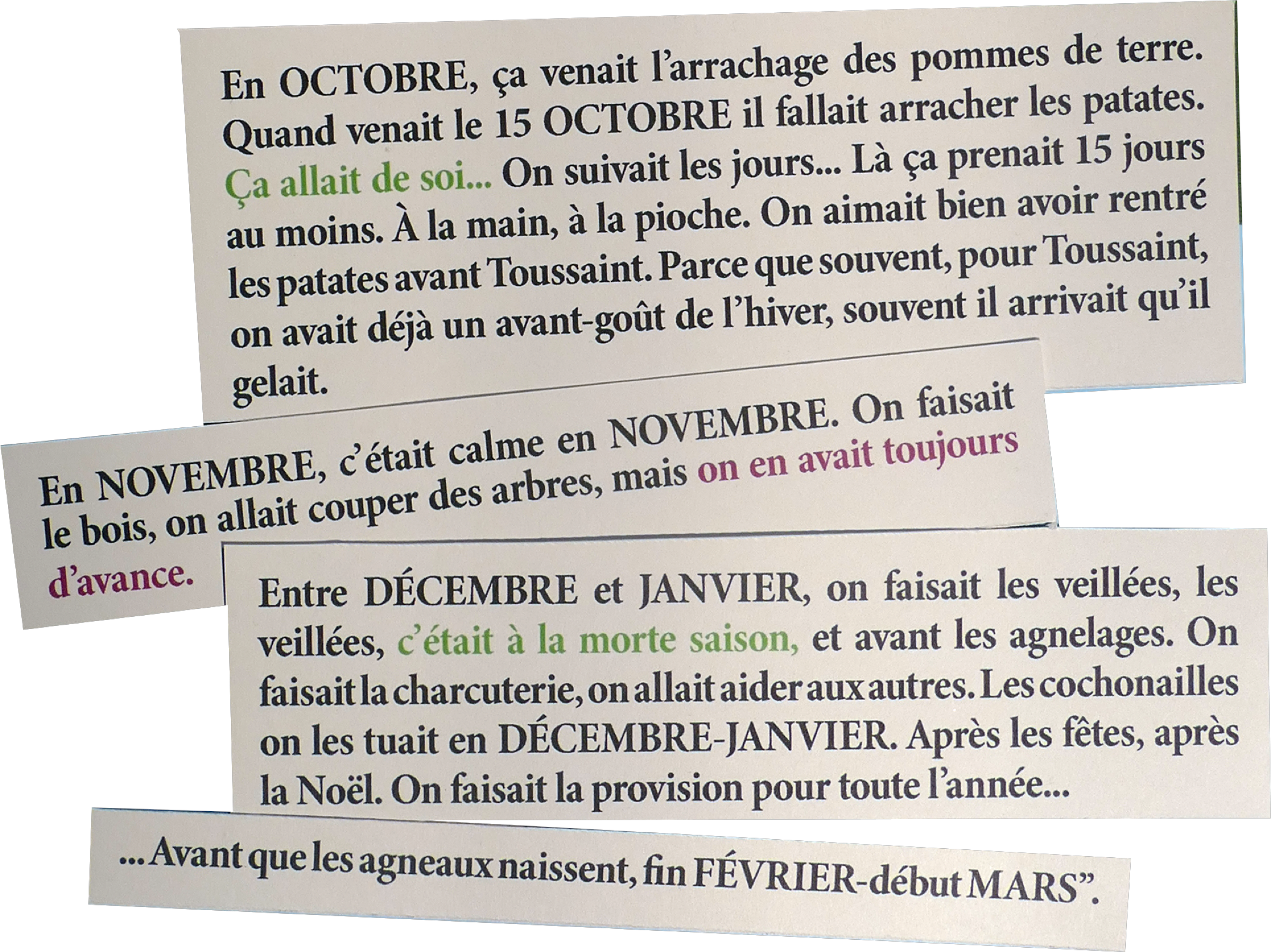 En OCTOBRE, ça venait l'arrachage des pommes de terre. Quand venait le 15 OCTOBRE il fallait arracher les patates. Ça allait de soi... On suivait les jours... Là ça prenait 15 jours au moins. À la main, à la pioche. On aimait bien avoir rentré les patates avant Toussaint. Parce que souvent, pour Toussaint, on avait déjà un avant-goût de l'hiver, souvent il arrivait qu'il gelait.

En NOVEMBRE, c'était calme en NOVEMBRE. On faisait le bois, on allait couper des arbres, mais on en avait toujours d'avance.

Entre DÉCEMBRE et JANVIER, on faisait les veillées, les veillées, c'était à la morte saison, et avant les agnelages. On faisait la charcuterie, on allait aider aux autres. Les cochonailles on les tuait en DÉCEMBRE-JANVIER. Après les fêtes, après la Noël. On faisait la provision pour toute l'année...

... Avant que les agneaux naissent, fin FÉVRIER-début MARS".